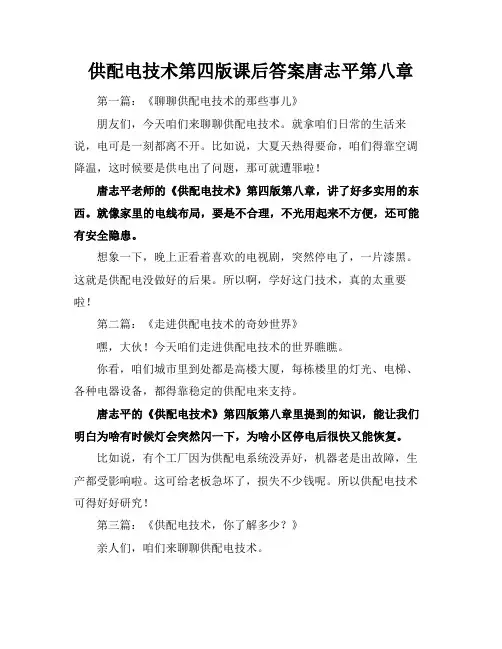 供配电技术第四版课后答案唐志平第八章

第一篇：《聊聊供配电技术的那些事儿》

朋友们，今天咱们来聊聊供配电技术。就拿咱们日常的生活来说，电可是一刻都离不开。比如说，大夏天热得要命，咱们得靠空调降温，这时候要是供电出了问题，那可就遭罪啦！

唐志平老师的《供配电技术》第四版第八章，讲了好多实用的东西。就像家里的电线布局，要是不合理，不光用起来不方便，还可能有安全隐患。

想象一下，晚上正看着喜欢的电视剧，突然停电了，一片漆黑。这就是供配电没做好的后果。所以啊，学好这门技术，真的太重要啦！

第二篇：《走进供配电技术的奇妙世界》

嘿，大伙！今天咱们走进供配电技术的世界瞧瞧。

你看，咱们城市里到处都是高楼大厦，每栋楼里的灯光、电梯、各种电器设备，都得靠稳定的供配电来支持。

唐志平的《供配电技术》第四版第八章里提到的知识，能让我们明白为啥有时候灯会突然闪一下，为啥小区停电后很快又能恢复。

比如说，有个工厂因为供配电系统没弄好，机器老是出故障，生产都受影响啦。这可给老板急坏了，损失不少钱呢。所以供配电技术可得好好研究！

第三篇：《供配电技术，你了解多少？》

亲人们，咱们来聊聊供配电技术。